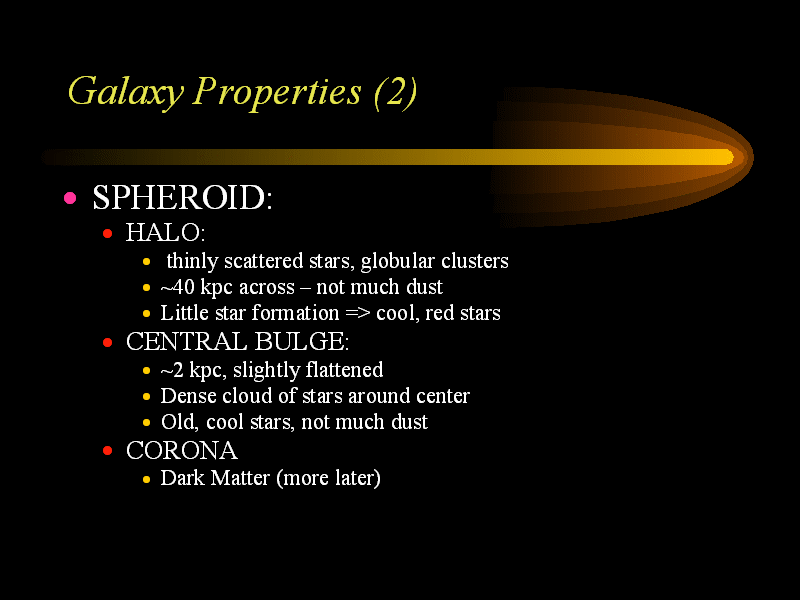 Galaxy Properties (2)

- SPHEROID:
  - HALO:
    - thinly scattered stars, globular clusters
    - ~40 kpc across – not much dust
    - Little star formation => cool, red stars
  - CENTRAL BULGE:
    - ~2 kpc, slightly flattened
    - Dense cloud of stars around center
    - Old, cool stars, not much dust
  - CORONA
    - Dark Matter (more later)